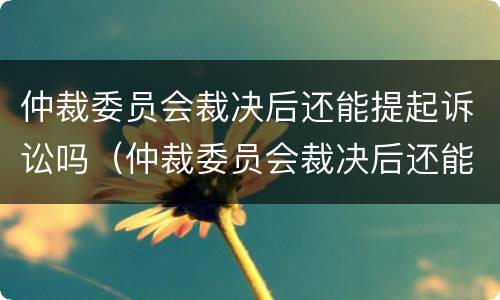 仲裁委员会裁决后还能提起诉讼吗（仲裁委员会裁决后还能